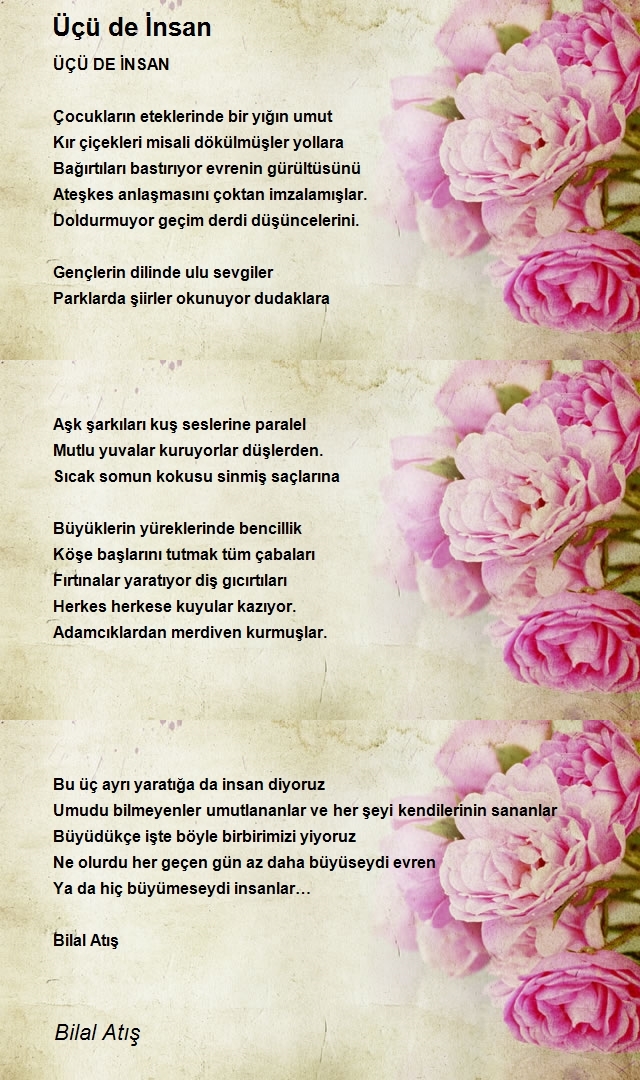 Üçü de İnsan

ÜÇÜ DE İNSAN

Çocukların eteklerinde bir yığın umut
Kır çiçekleri misali dökülmüşler yollara
Bağırtıları bastırıyor evrenin gürültüsünü
Ateşkes anlaşmasını çoktan imzalamışlar.
Doldurmuyor geçim derdi düşüncelerini.

Gençlerin dilinde ulu sevgiler
Parklarda şiirler okunuyor dudaklara

Aşk şarkıları kuş seslerine paralel
Mutlu yuvalar kuruyorlar düşlerden.
Sıcak somun kokusu sinmiş saçlarına

Büyüklerin yüreklerinde bencillik
Köşe başlarını tutmak tüm çabaları
Fırtınalar yaratıyor diş gıcırtıları
Herkes herkese kuyular kazıyor.
Adamcıklardan merdiven kurmuşlar.

Bu üç ayrı yaratığa da insan diyoruz
Umudu bilmeyenler umutlananlar ve her şeyi kendilerinin sananlar
Büyüdükçe işte böyle birbirimizi yiyoruz
Ne olurdu her geçen gün az daha büyüseydi evren
Ya da hiç büyümeseydi insanlar…

Bilal Atış

Bilal Atış